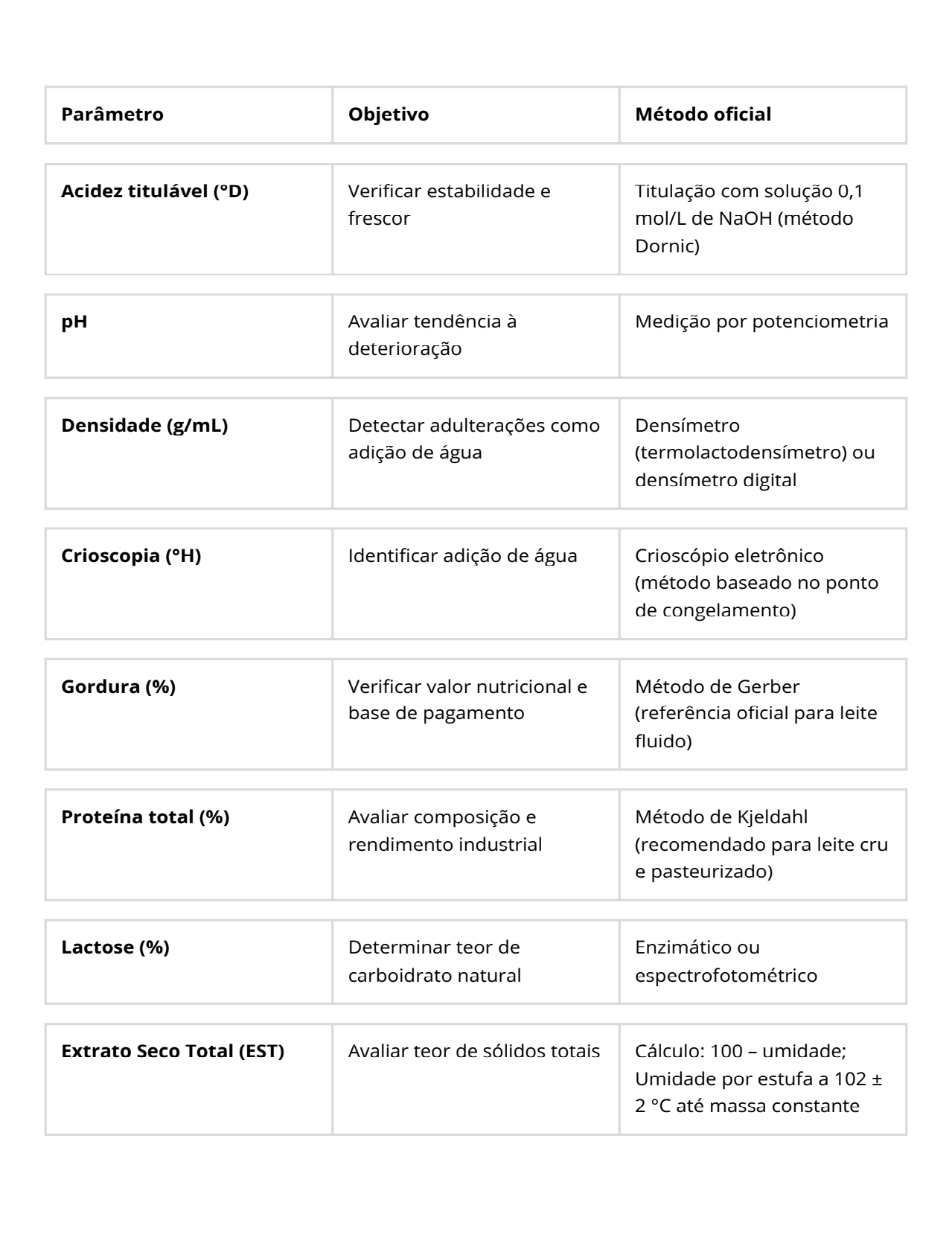 | Parâmetro | Objetivo | Método oficial |
|---|---|---|
| Acidez titulável (°D) | Verificar estabilidade e frescor | Titulação com solução 0,1 mol/L de NaOH (método Dornic) |
| pH | Avaliar tendência à deterioração | Medição por potenciometria |
| Densidade (g/mL) | Detectar adulterações como adição de água | Densímetro (termolactodensímetro) ou densímetro digital |
| Crioscopia (°H) | Identificar adição de água | Crioscópio eletrônico (método baseado no ponto de congelamento) |
| Gordura (%) | Verificar valor nutricional e base de pagamento | Método de Gerber (referência oficial para leite fluido) |
| Proteína total (%) | Avaliar composição e rendimento industrial | Método de Kjeldahl (recomendado para leite cru e pasteurizado) |
| Lactose (%) | Determinar teor de carboidrato natural | Enzimático ou espectrofotométrico |
| Extrato Seco Total (EST) | Avaliar teor de sólidos totais | Cálculo: 100 – umidade; Umidade por estufa a 102 ± 2 °C até massa constante |